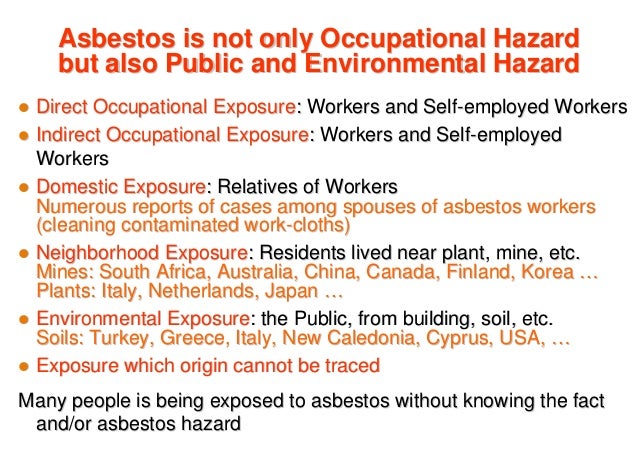 Asbestos is not only Occupational Hazard but also Public and Environmental Hazard

• Direct Occupational Exposure: Workers and Self-employed Workers

• Indirect Occupational Exposure: Workers and Self-employed Workers

• Domestic Exposure: Relatives of Workers
Numerous reports of cases among spouses of asbestos workers (cleaning contaminated work-cloths)

• Neighborhood Exposure: Residents lived near plant, mine, etc.
Mines: South Africa, Australia, China, Canada, Finland, Korea …
Plants: Italy, Netherlands, Japan …

• Environmental Exposure: the Public, from building, soil, etc.
Soils: Turkey, Greece, Italy, New Caledonia, Cyprus, USA, …

• Exposure which origin cannot be traced

Many people is being exposed to asbestos without knowing the fact and/or asbestos hazard